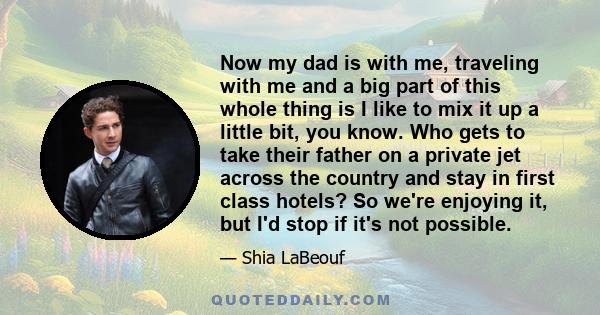 Now my dad is with me, traveling with me and a big part of this whole thing is I like to mix it up a little bit, you know. Who gets to take their father on a private jet across the country and stay in first class hotels? So we're enjoying it, but I'd stop if it's not possible.

— Shia LaBeouf

QUOTEDDAILY.COM